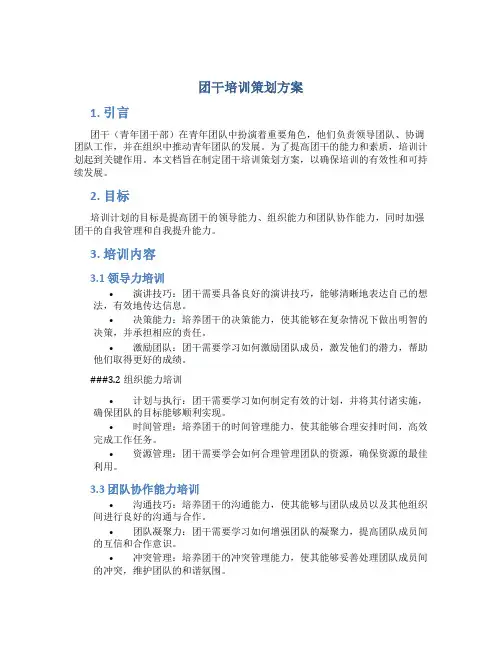 团干培训策划方案

1. 引言

团干（青年团干部）在青年团队中扮演着重要角色，他们负责领导团队、协调团队工作，并在组织中推动青年团队的发展。为了提高团干的能力和素质，培训计划起到关键作用。本文档旨在制定团干培训策划方案，以确保培训的有效性和可持续发展。

2. 目标

培训计划的目标是提高团干的领导能力、组织能力和团队协作能力，同时加强团干的自我管理和自我提升能力。

3. 培训内容

3.1 领导力培训

• 演讲技巧：团干需要具备良好的演讲技巧，能够清晰地表达自己的想法，有效地传达信息。

• 决策能力：培养团干的决策能力，使其能够在复杂情况下做出明智的决策，并承担相应的责任。

• 激励团队：团干需要学习如何激励团队成员，激发他们的潜力，帮助他们取得更好的成绩。

###3.2 组织能力培训

• 计划与执行：团干需要学习如何制定有效的计划，并将其付诸实施，确保团队的目标能够顺利实现。

• 时间管理：培养团干的时间管理能力，使其能够合理安排时间，高效完成工作任务。

• 资源管理：团干需要学会如何合理管理团队的资源，确保资源的最佳利用。

3.3 团队协作能力培训

• 沟通技巧：培养团干的沟通能力，使其能够与团队成员以及其他组织间进行良好的沟通与合作。

• 团队凝聚力：团干需要学习如何增强团队的凝聚力，提高团队成员间的互信和合作意识。

• 冲突管理：培养团干的冲突管理能力，使其能够妥善处理团队成员间的冲突，维护团队的和谐氛围。